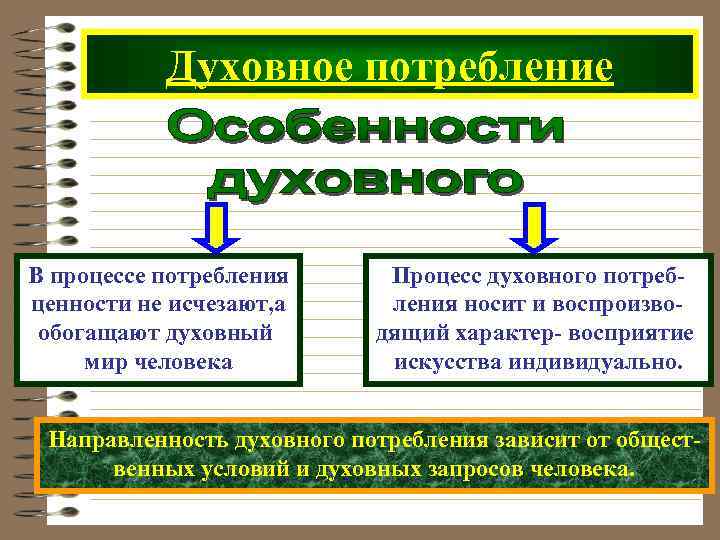 Духовное потребление

Особенности духовного

В процессе потребления ценности не исчезают,а обогащают духовный мир человека

Процесс духовного потребления носит и воспроизводящий характер- восприятие искусства индивидуально.

Направленность духовного потребления зависит от общественных условий и духовных запросов человека.